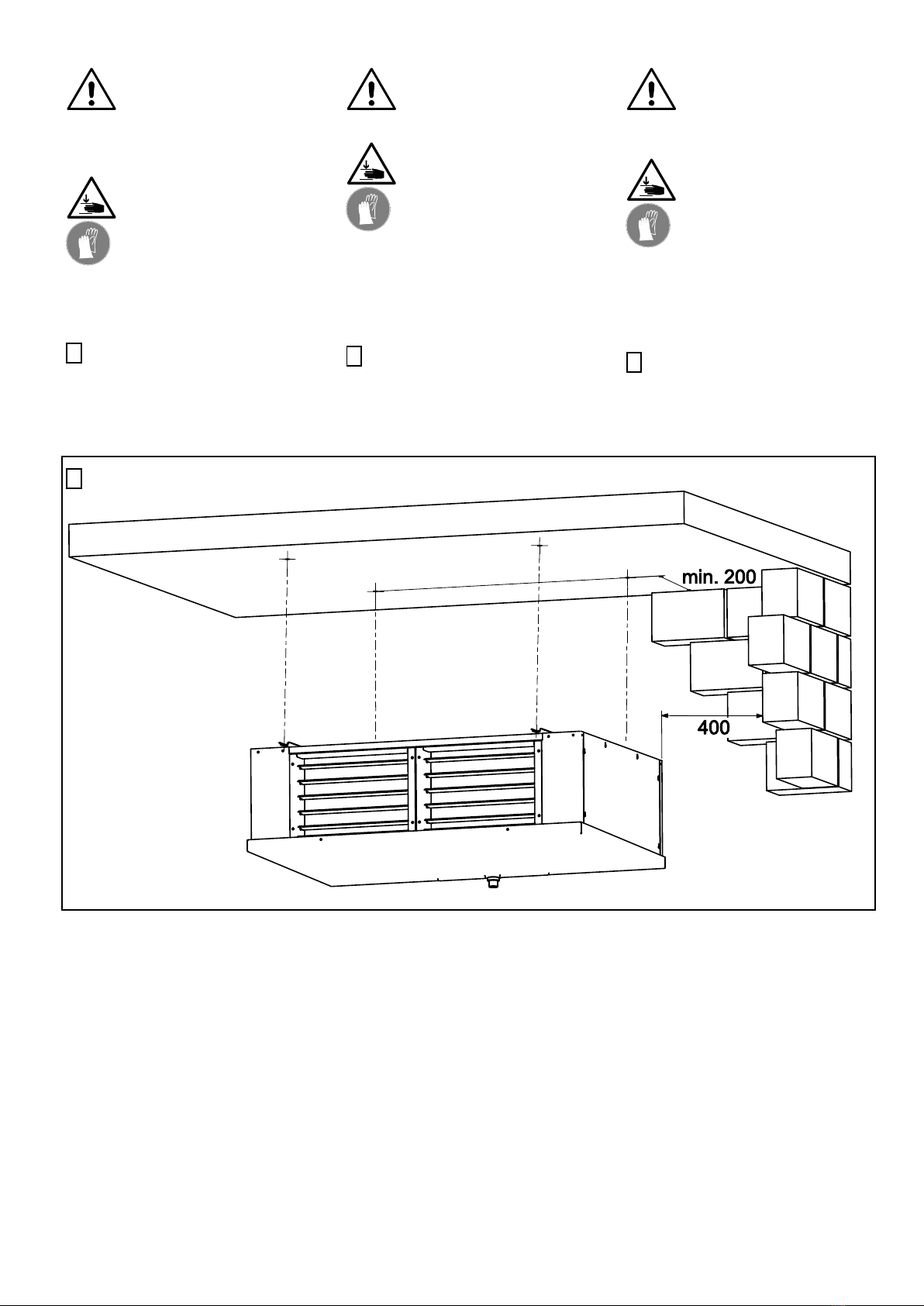 min. 200

400